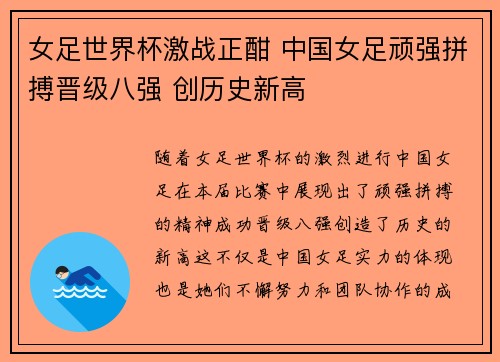 女足世界杯激战正酣 中国女足顽强拼搏晋级八强 创历史新高

随着女足世界杯的激烈进行中国女足在本届比赛中展现出了顽强拼搏的精神成功晋级八强创造了历史的新高这不仅是中国女足实力的体现也是她们不懈努力和团队协作的成